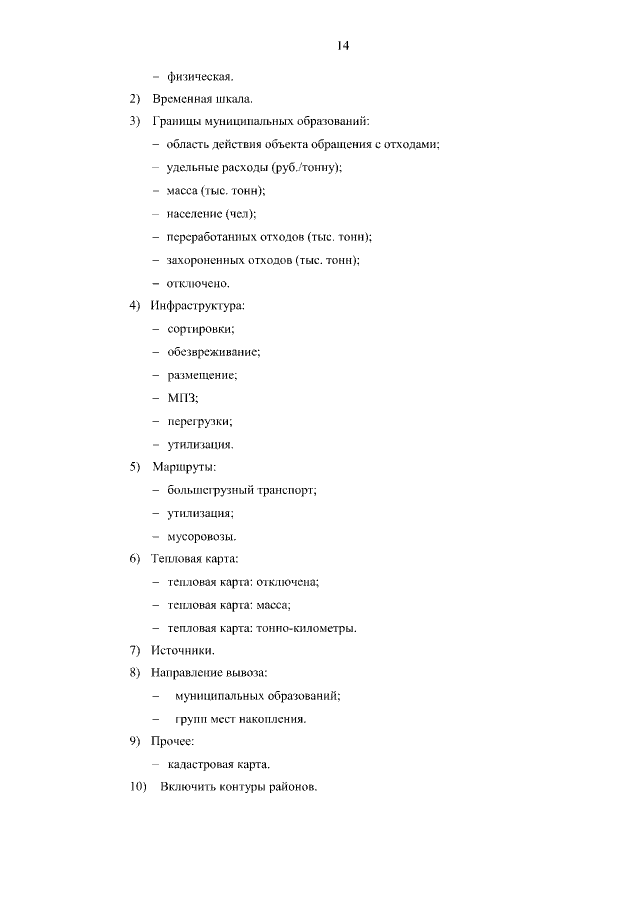 14

– физическая.

2) Временная шкала.

3) Границы муниципальных образований:

– область действия объекта обращения с отходами;

– удельные расходы (руб./тонну);

– масса (тыс. тонн);

– население (чел);

– переработанных отходов (тыс. тонн);

– захороненных отходов (тыс. тонн);

– отключено.

4) Инфраструктура:

– сортировки;

– обезвреживание;

– размещение;

– МПЗ;

– перегрузки;

– утилизация.

5) Маршруты:

– большегрузный транспорт;

– утилизация;

– мусоровозы.

6) Тепловая карта:

– тепловая карта: отключена;

– тепловая карта: масса;

– тепловая карта: тонно-километры.

7) Источники.

8) Направление вывоза:

– муниципальных образований;

– групп мест накопления.

9) Прочее:

– кадастровая карта.

10) Включить контуры районов.